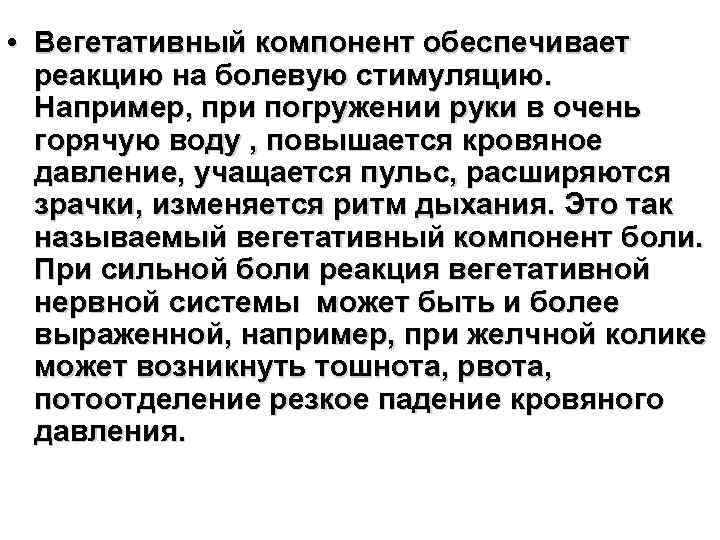 • Вегетативный компонент обеспечивает реакцию на болевую стимуляцию. Например, при погружении руки в очень горячую воду , повышается кровяное давление, учащается пульс, расширяются зрачки, изменяется ритм дыхания. Это так называемый вегетативный компонент боли. При сильной боли реакция вегетативной нервной системы может быть и более выраженной, например, при желчной колике может возникнуть тошнота, рвота, потоотделение резкое падение кровяного давления.